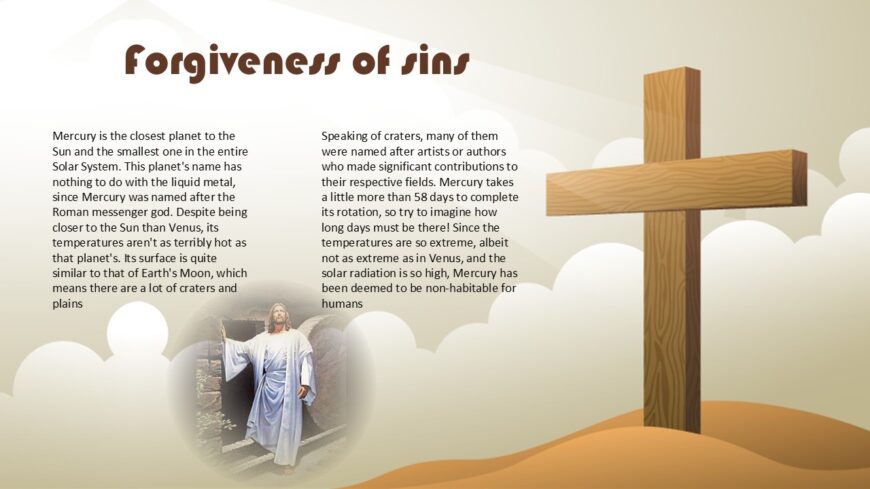 Forgiveness of sins

Mercury is the closest planet to the Sun and the smallest one in the entire Solar System. This planet's name has nothing to do with the liquid metal, since Mercury was named after the Roman messenger god. Despite being closer to the Sun than Venus, its temperatures aren't as terribly hot as that planet's. Its surface is quite similar to that of Earth's Moon, which means there are a lot of craters and plains

Speaking of craters, many of them were named after artists or authors who made significant contributions to their respective fields. Mercury takes a little more than 58 days to complete its rotation, so try to imagine how long days must be there! Since the temperatures are so extreme, albeit not as extreme as in Venus, and the solar radiation is so high, Mercury has been deemed to be non-habitable for humans